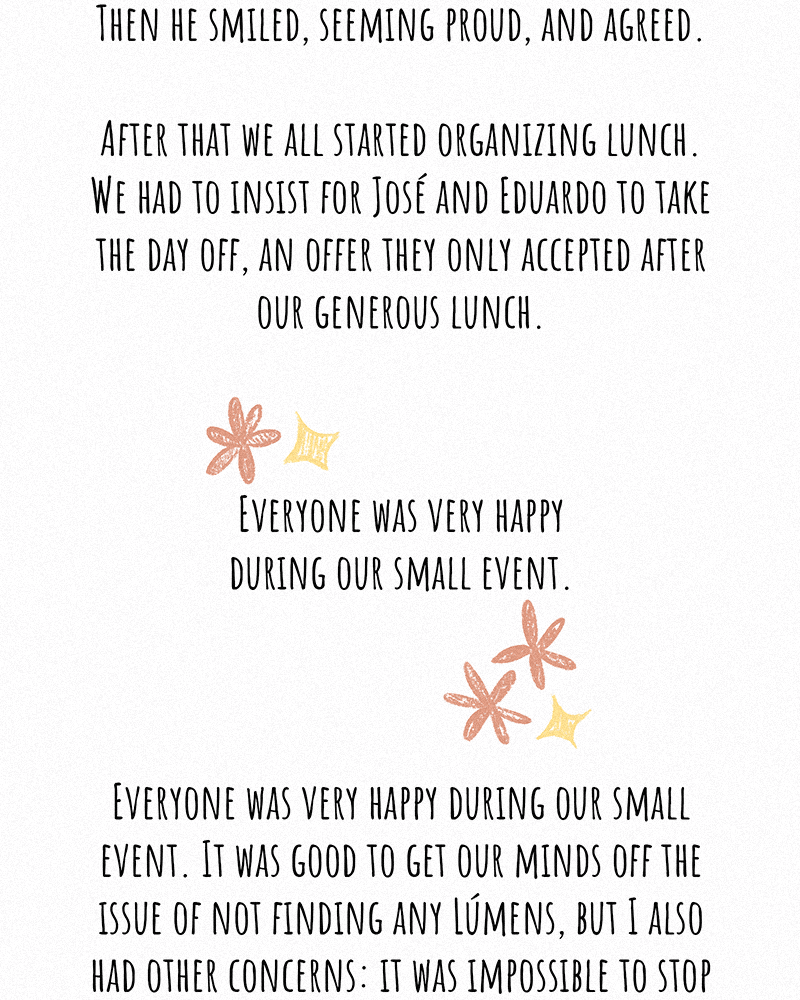 Then he smiled, seeming proud, and agreed.

After that we all started organizing lunch. We had to insist for José and Eduardo to take the day off, an offer they only accepted after our generous lunch.

Everyone was very happy during our small event.

Everyone was very happy during our small event. It was good to get our minds off the issue of not finding any Lúmens, but I also had other concerns: it was impossible to stop